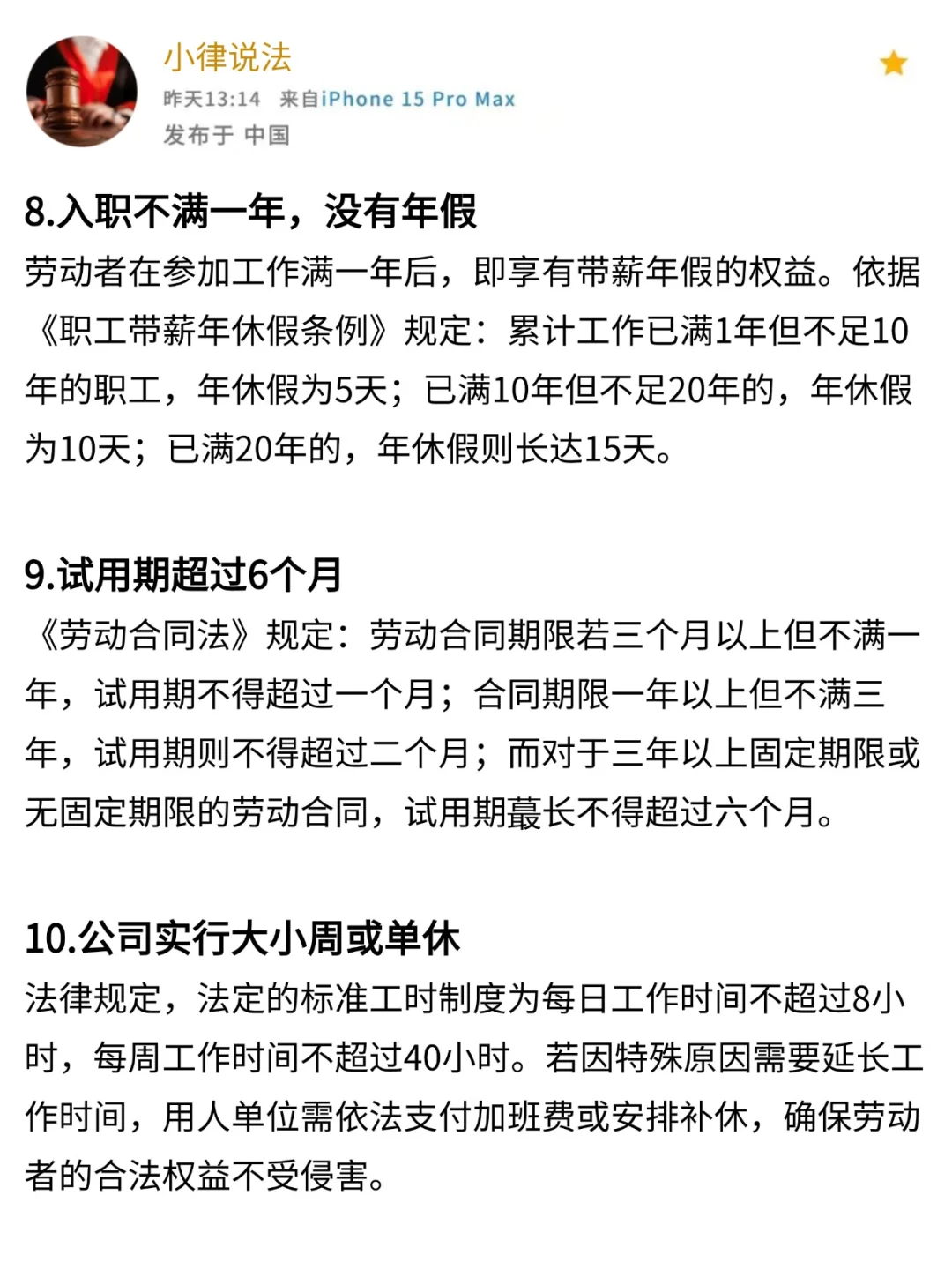 小律说法
昨天13:14 来自iPhone 15 Pro Max
发布于 中国

8.入职不满一年，没有年假
劳动者在参加工作满一年后，即享有带薪年假的权益。依据《职工带薪年休假条例》规定：累计工作已满1年但不足10年的职工，年休假为5天；已满10年但不足20年的，年休假为10天；已满20年的，年休假则长达15天。

9.试用期超过6个月
《劳动合同法》规定：劳动合同期限若三个月以上但不满一年，试用期不得超过一个月；合同期限一年以上但不满三年，试用期则不得超过二个月；而对于三年以上固定期限或无固定期限的劳动合同，试用期蕞长不得超过六个月。

10.公司实行大小周或单休
法律规定，法定的标准工时制度为每日工作时间不超过8小时，每周工作时间不超过40小时。若因特殊原因需要延长工作时间，用人单位需依法支付加班费或安排补休，确保劳动者的合法权益不受侵害。